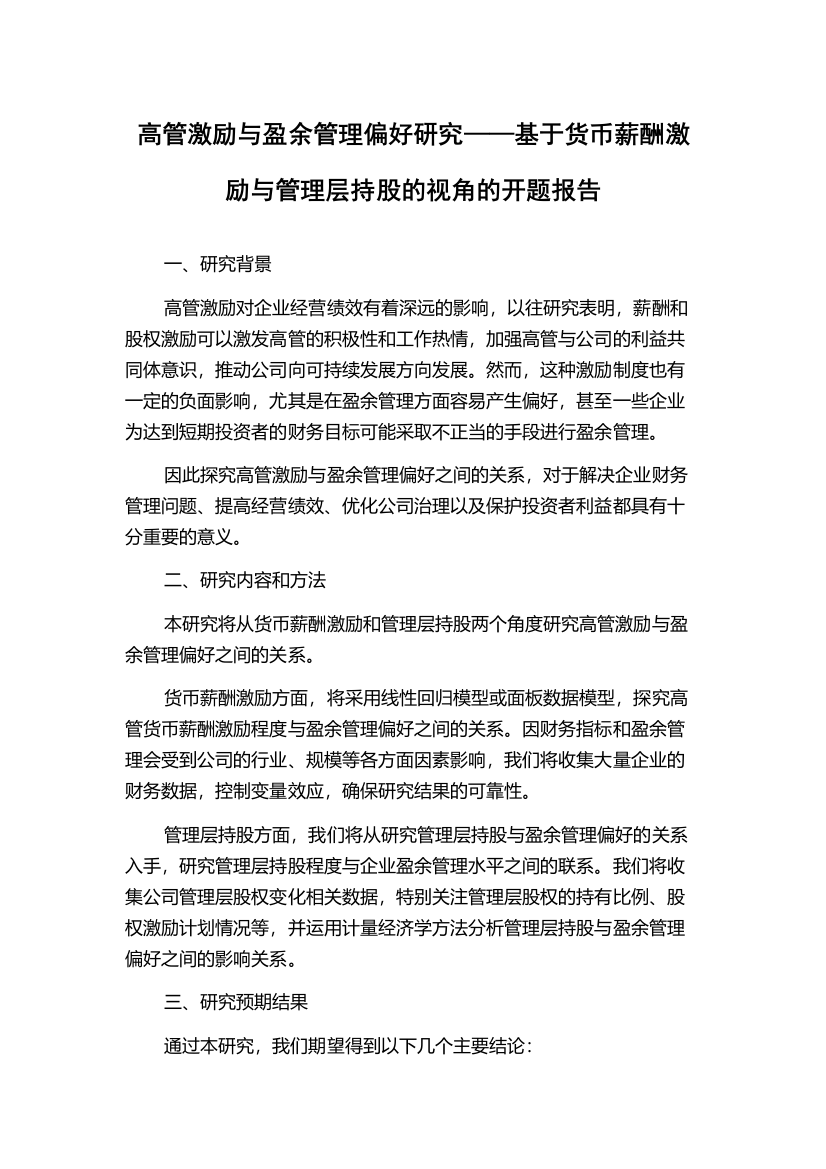 高管激励与盈余管理偏好研究——基于货币薪酬激励与管理层持股的视角的开题报告

一、研究背景

高管激励对企业经营绩效有着深远的影响，以往研究表明，薪酬和股权激励可以激发高管的积极性和工作热情，加强高管与公司的利益共同体意识，推动公司向可持续发展方向发展。然而，这种激励制度也有一定的负面影响，尤其是在盈余管理方面容易产生偏好，甚至一些企业为达到短期投资者的财务目标可能采取不正当的手段进行盈余管理。

因此探究高管激励与盈余管理偏好之间的关系，对于解决企业财务管理问题、提高经营绩效、优化公司治理以及保护投资者利益都具有十分重要的意义。

二、研究内容和方法

本研究将从货币薪酬激励和管理层持股两个角度研究高管激励与盈余管理偏好之间的关系。

货币薪酬激励方面，将采用线性回归模型或面板数据模型，探究高管货币薪酬激励程度与盈余管理偏好之间的关系。因财务指标和盈余管理会受到公司的行业、规模等各方面因素影响，我们将收集大量企业的财务数据，控制变量效应，确保研究结果的可靠性。

管理层持股方面，我们将从研究管理层持股与盈余管理偏好的关系入手，研究管理层持股程度与企业盈余管理水平之间的联系。我们将收集公司管理层股权变化相关数据，特别关注管理层股权的持有比例、股权激励计划情况等，并运用计量经济学方法分析管理层持股与盈余管理偏好之间的影响关系。

三、研究预期结果

通过本研究，我们期望得到以下几个主要结论：